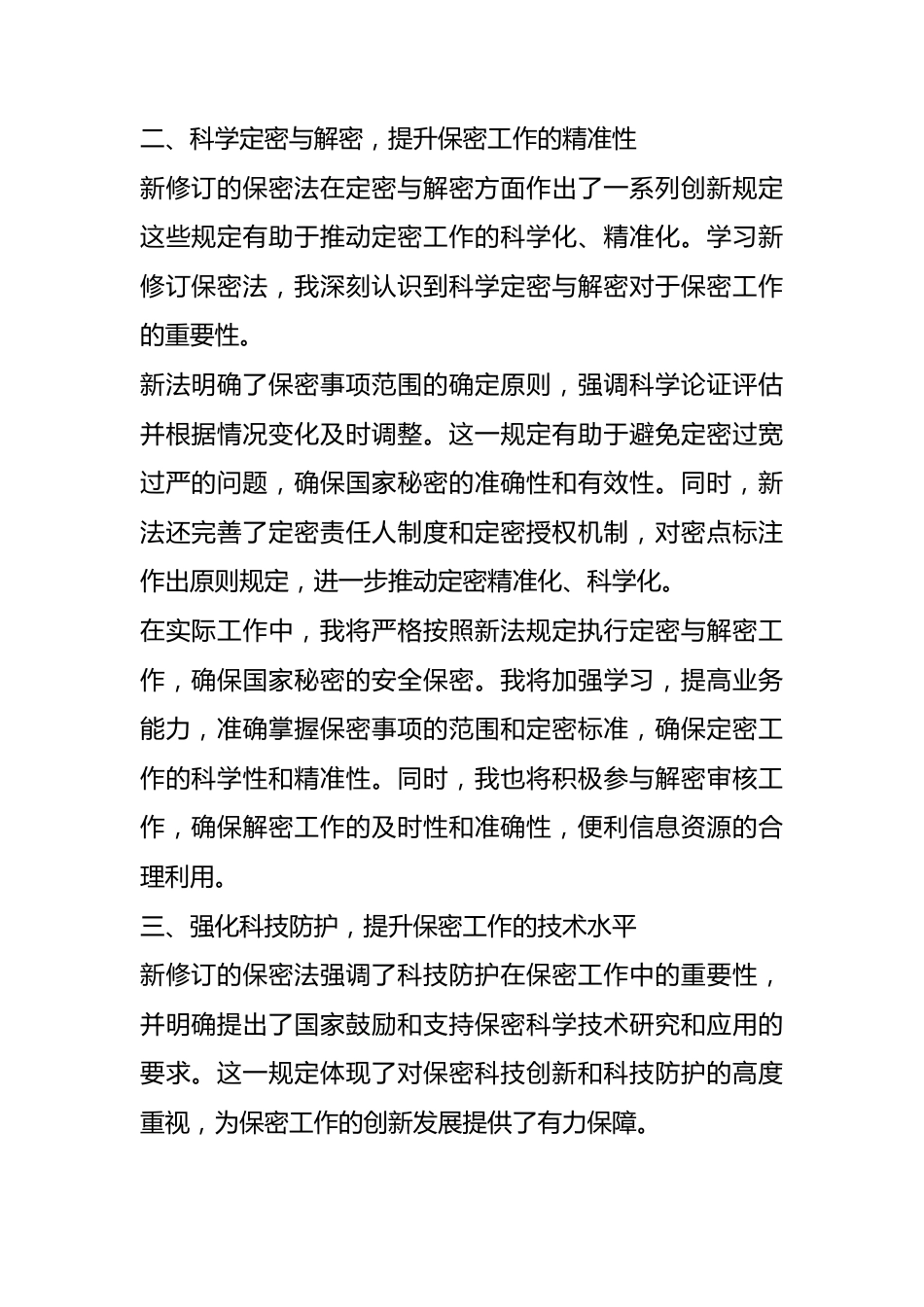 二、科学定密与解密，提升保密工作的精准性

新修订的保密法在定密与解密方面作出了一系列创新规定这些规定有助于推动定密工作的科学化、精准化。学习新修订保密法，我深刻认识到科学定密与解密对于保密工作的重要性。

新法明确了保密事项范围的确定原则，强调科学论证评估并根据情况变化及时调整。这一规定有助于避免定密过宽过严的问题，确保国家秘密的准确性和有效性。同时，新法还完善了定密责任人制度和定密授权机制，对密点标注作出原则规定，进一步推动定密精准化、科学化。

在实际工作中，我将严格按照新法规定执行定密与解密工作，确保国家秘密的安全保密。我将加强学习，提高业务能力，准确掌握保密事项的范围和定密标准，确保定密工作的科学性和精准性。同时，我也将积极参与解密审核工作，确保解密工作的及时性和准确性，便利信息资源的合理利用。

三、强化科技防护，提升保密工作的技术水平

新修订的保密法强调了科技防护在保密工作中的重要性，并明确提出了国家鼓励和支持保密科学技术研究和应用的要求。这一规定体现了对保密科技创新和科技防护的高度重视，为保密工作的创新发展提供了有力保障。